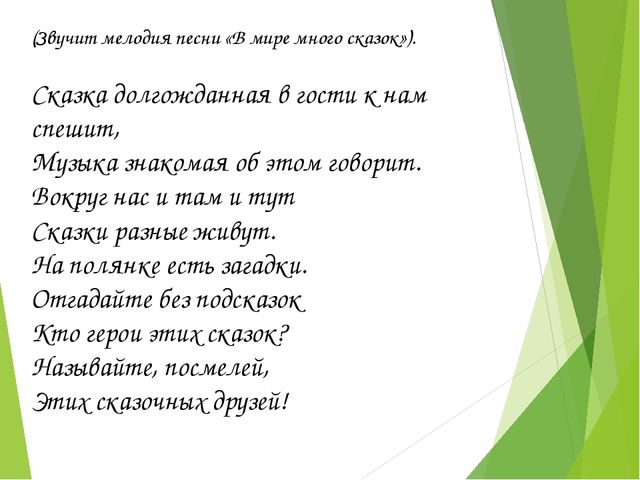 (Звучит мелодия песни «В мире много сказок»).

Сказка долгожданная в гости к нам спешит,
Музыка знакомая об этом говорит.
Вокруг нас и там и тут
Сказки разные живут.
На полянке есть загадки.
Отгадайте без подсказок
Кто герои этих сказок?
Называйте, посмелей,
Этих сказочных друзей!